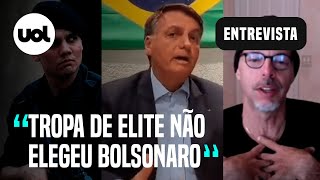 uol

ENTREVISTA

“TROPA DE ELITE NÃO ELEGEU BOLSONARO”